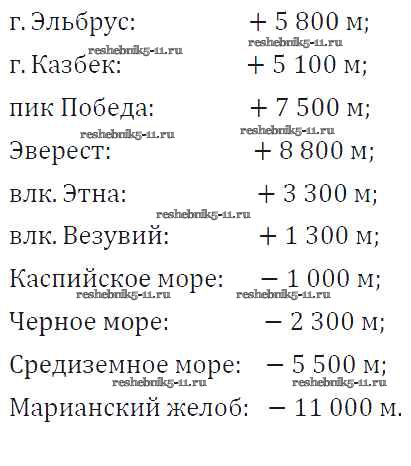 г. Эльбрус: + 5 800 м;

г. Казбек: + 5 100 м;

пик Победа: + 7 500 м;

Эверест: + 8 800 м;

влк. Этна: + 3 300 м;

влк. Везувий: + 1 300 м;

Каспийское море: − 1 000 м;

Черное море: − 2 300 м;

Средиземное море: − 5 500 м;

Марианский желоб: − 11 000 м.

reshebnik5-11.ru